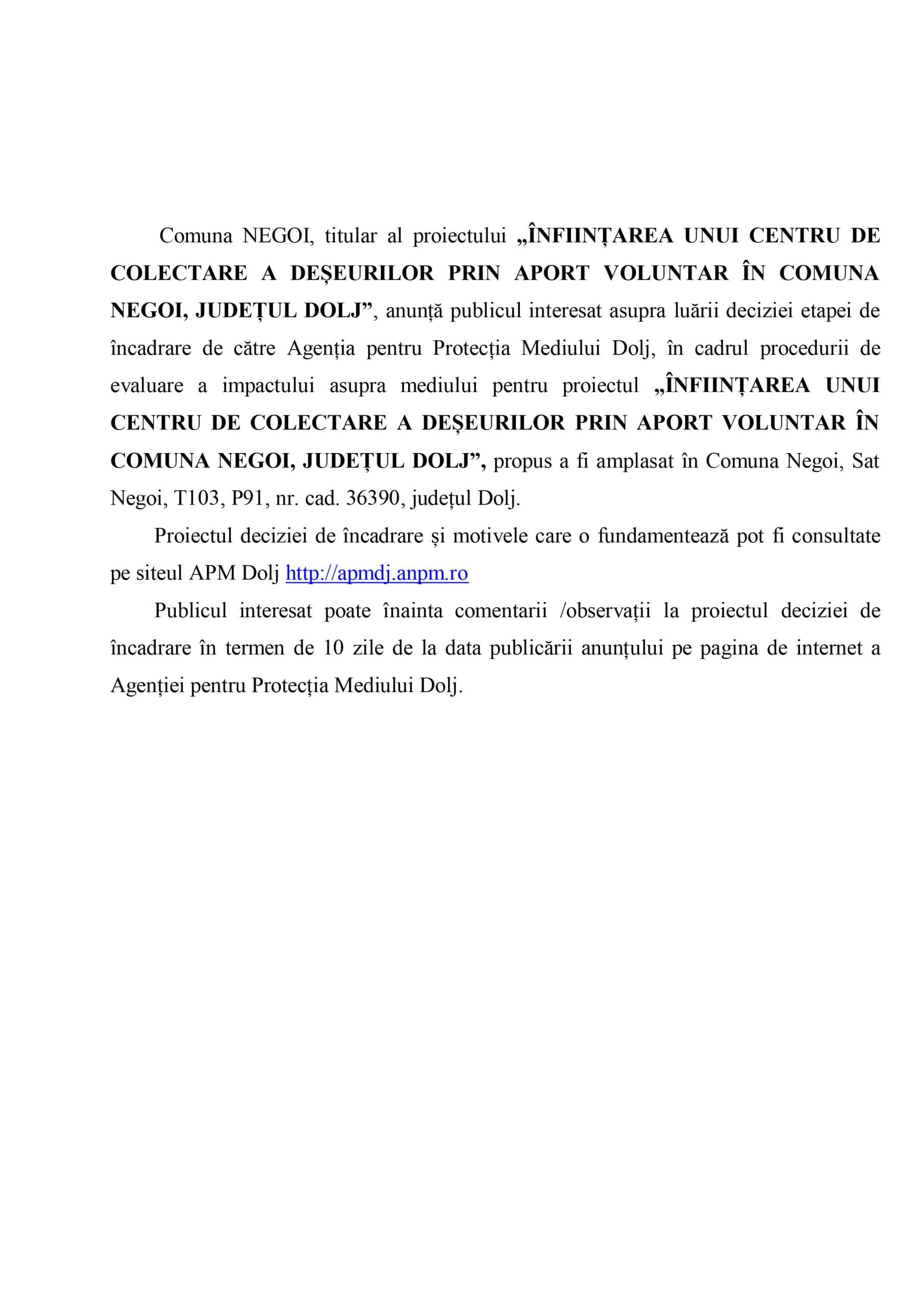 Comuna NEGOI, titular al proiectului „ÎNFIINȚAREA UNUI CENTRU DE COLECTARE A DEȘEURILOR PRIN APORT VOLUNTAR ÎN COMUNA NEGOI, JUDEȚUL DOLJ”, anunță publicul interesat asupra luării deciziei etapei de încadrare de către Agenția pentru Protecția Mediului Dolj, în cadrul procedurii de evaluare a impactului asupra mediului pentru proiectul „ÎNFIINȚAREA UNUI CENTRU DE COLECTARE A DEȘEURILOR PRIN APORT VOLUNTAR ÎN COMUNA NEGOI, JUDEȚUL DOLJ”, propus a fi amplasat în Comuna Negoi, Sat Negoi, T103, P91, nr. cad. 36390, județul Dolj.

Proiectul deciziei de încadrare și motivele care o fundamentează pot fi consultate pe siteul APM Dolj http://apmdj.anpm.ro

Publicul interesat poate înainta comentarii /observații la proiectul deciziei de încadrare în termen de 10 zile de la data publicării anunțului pe pagina de internet a Agenției pentru Protecția Mediului Dolj.